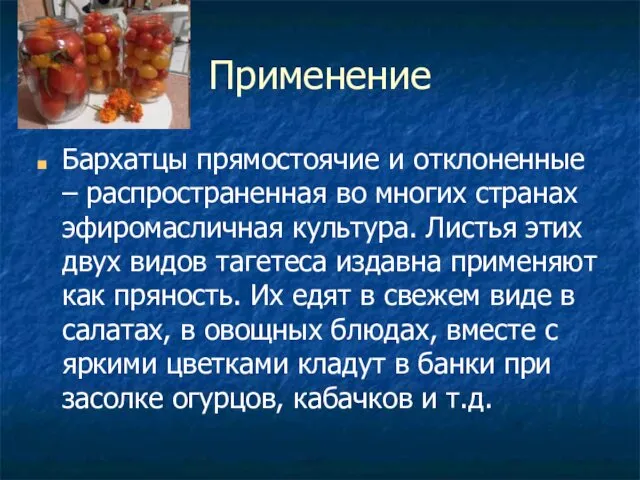 Применение

Бархатцы прямостоячие и отклоненные – распространенная во многих странах эфиромасличная культура. Листья этих двух видов тагетеса издавна применяют как пряность. Их едят в свежем виде в салатах, в овощных блюдах, вместе с яркими цветками кладут в банки при засолке огурцов, кабачков и т.д.